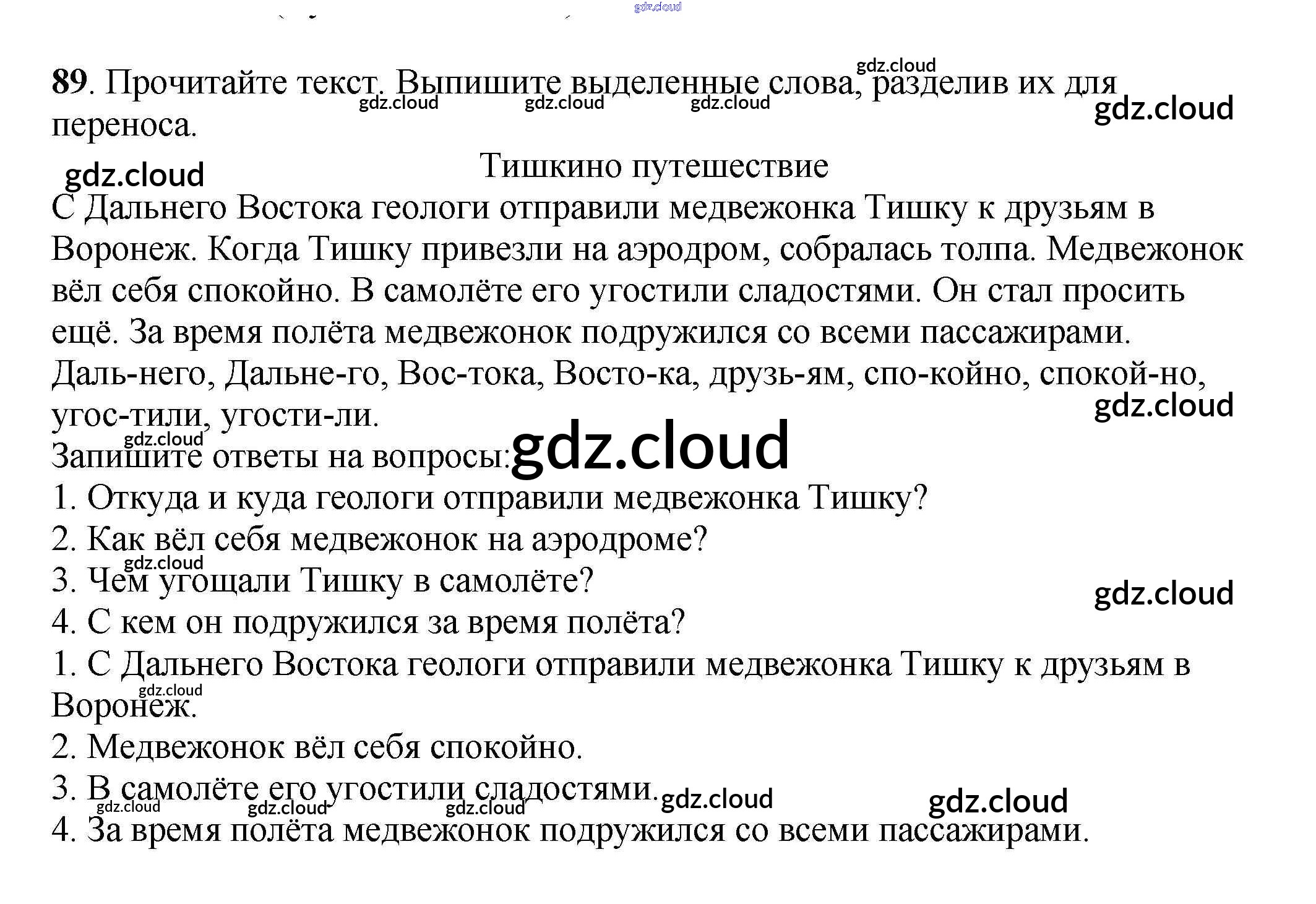 89. Прочитайте текст. Выпишите выделенные слова, разделив их для переноса.

Тишкино путешествие

С Дальнего Востока геологи отправили медвежонка Тишку к друзьям в Воронеж. Когда Тишку привезли на аэродром, собралась толпа. Медвежонок вёл себя спокойно. В самолёте его угостили сладостями. Он стал просить ещё. За время полёта медвежонок подружился со всеми пассажирами.

Даль-него, Дальне-го, Вос-тока, Восто-ка, друзь-ям, спо-койно, спокой-но, угос-тили, угости-ли.

Запишите ответы на вопросы:
1. Откуда и куда геологи отправили медвежонка Тишку?
2. Как вёл себя медвежонок на аэродроме?
3. Чем угощали Тишку в самолёте?
4. С кем он подружился за время полёта?
1. С Дальнего Востока геологи отправили медвежонка Тишку к друзьям в Воронеж.
2. Медвежонок вёл себя спокойно.
3. В самолёте его угостили сладостями.
4. За время полёта медвежонок подружился со всеми пассажирами.

gdz.cloud